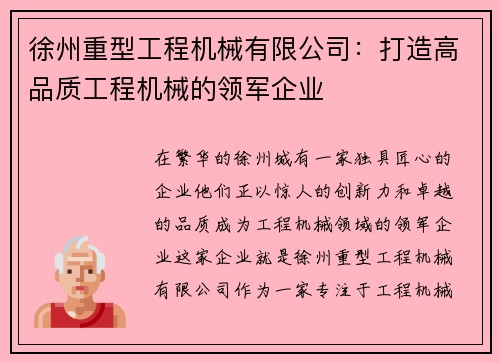 徐州重型工程机械有限公司：打造高品质工程机械的领军企业

在繁华的徐州城有一家独具匠心的企业他们正以惊人的创新力和卓越的品质成为工程机械领域的领军企业这家企业就是徐州重型工程机械有限公司作为一家专注于工程机械